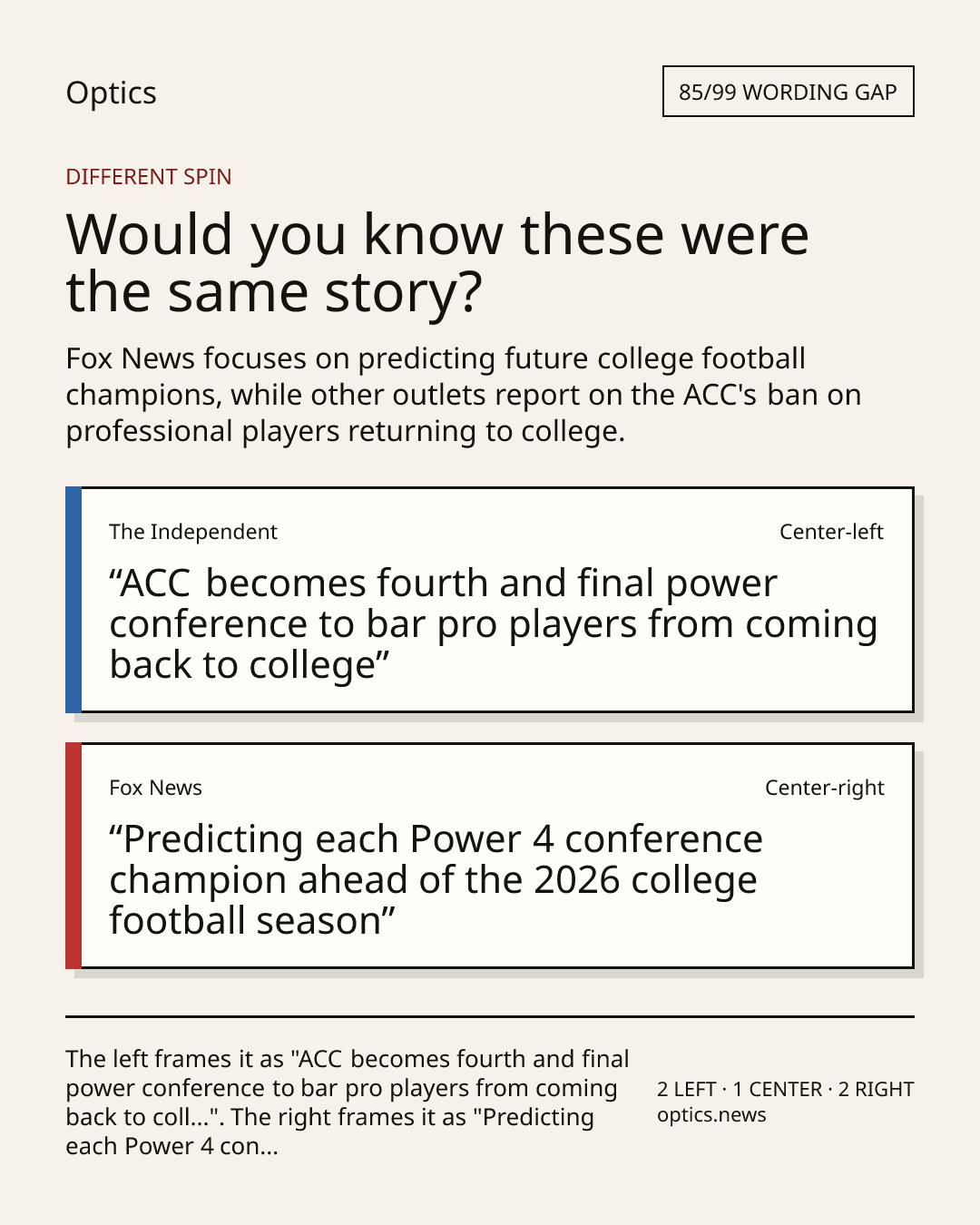 Optics

85/99 WORDING GAP

DIFFERENT SPIN

Would you know these were the same story?

Fox News focuses on predicting future college football champions, while other outlets report on the ACC's ban on professional players returning to college.

The Independent

Center-left

“ACC becomes fourth and final power conference to bar pro players from coming back to college”

Fox News

Center-right

“Predicting each Power 4 conference champion ahead of the 2026 college football season”

The left frames it as "ACC becomes fourth and final power conference to bar pro players from coming back to coll...". The right frames it as "Predicting each Power 4 con...

2 LEFT · 1 CENTER · 2 RIGHT
optics.news